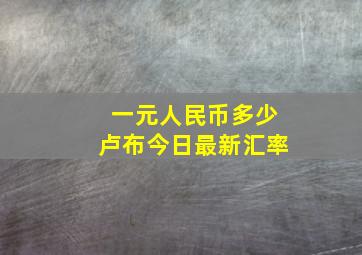 一元人民币多少
卢布今日最新汇率